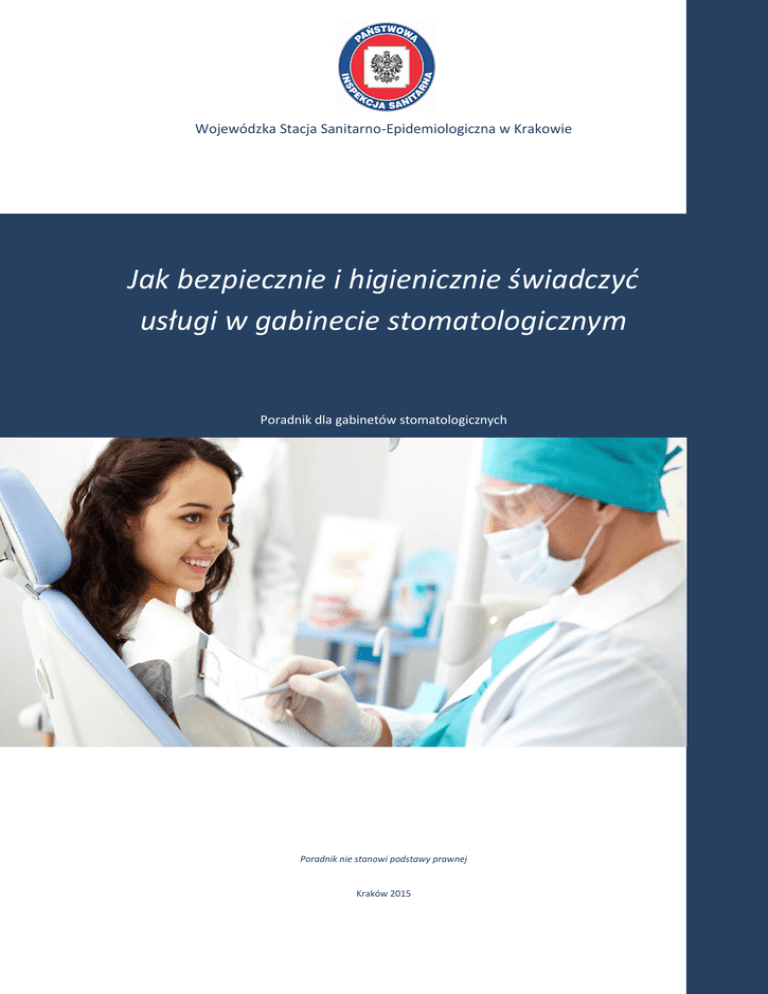 PAŃSTWOWA
INSPEKCJA SANITARNA

Wojewódzka Stacja Sanitarno-Epidemiologiczna w Krakowie

Jak bezpiecznie i higienicznie świadczyć usługi w gabinecie stomatologicznym

Poradnik dla gabinetów stomatologicznych

Poradnik nie stanowi podstawy prawnej

Kraków 2015